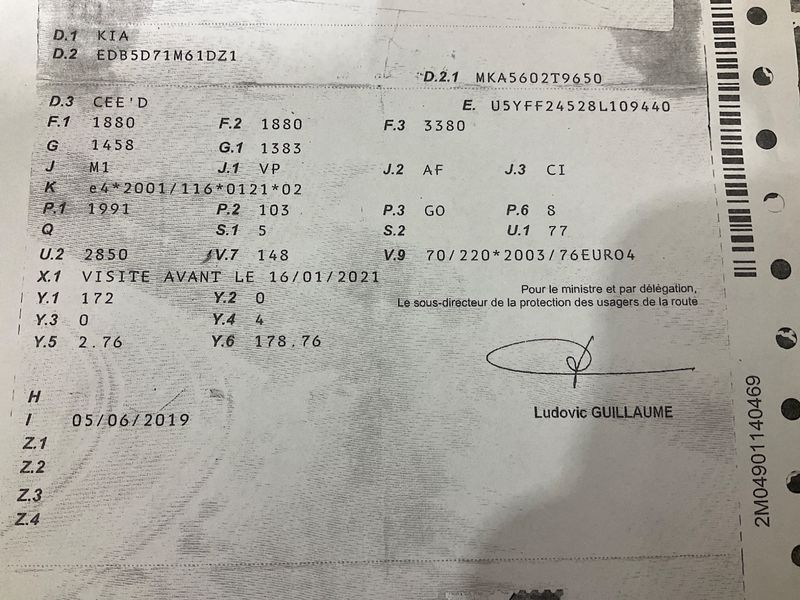 D.1 KIA
D.2 EDB5D71M61DZ1

D.2.1 MKA5602T9650

D.3 CEE'D
E. U5YFF24528L109440

F.1 1880
F.2 1880
F.3 3380

G 1458
G.1 1383

J M1
J.1 VP
J.2 AF
J.3 CI

K e4*2001/116*0121*02

P.1 1991
P.2 103
P.3 GO
P.6 8

Q
S.1 5
S.2
U.1 77

U.2 2850
V.7 148
V.9 70/220*2003/76EURO4

X.1 VISITE AVANT LE 16/01/2021

Y.1 172
Y.2 0

Y.3 0
Y.4 4

Y.5 2.76
Y.6 178.76

Pour le ministre et par délégation,
Le sous-directeur de la protection des usagers de la route

Ludovic GUILLAUME

H
I 05/06/2019
Z.1
Z.2
Z.3
Z.4

2M04901140469